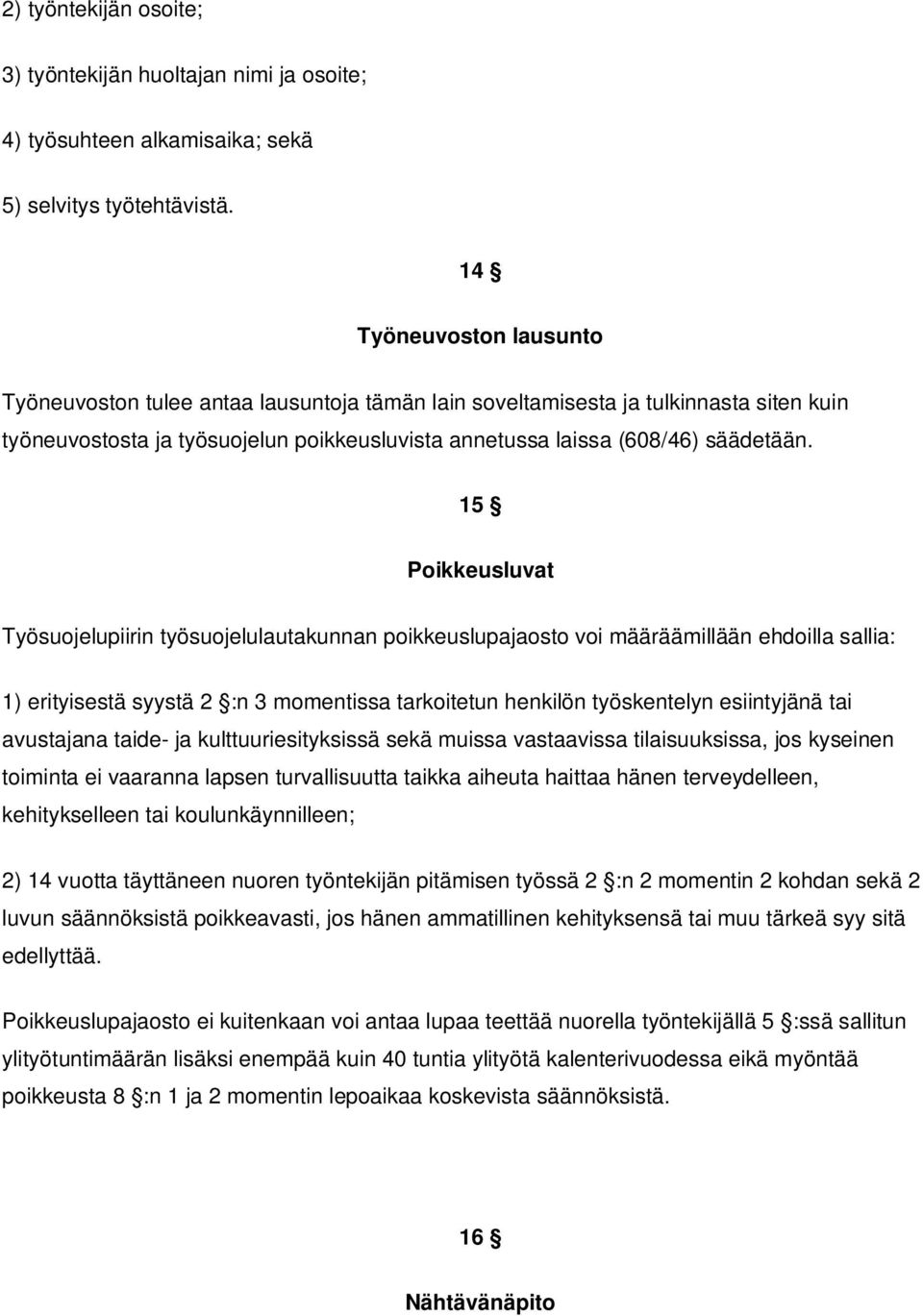 2) työntekijän osoite;

3) työntekijän huoltajan nimi ja osoite;

4) työsuhteen alkamisaika; sekä

5) selvitys työtehtävistä.

14 §

Työneuvoston lausunto

Työneuvoston tulee antaa lausuntoja tämän lain soveltamisesta ja tulkinnasta siten kuin työneuvostosta ja työsuojelun poikkeusluvista annetussa laissa (608/46) säädetään.

15 §

Poikkeusluvat

Työsuojelupiirin työsuojelulautakunnan poikkeuslupajaosto voi määräämillään ehdoilla sallia:

1) erityisestä syystä 2 §:n 3 momentissa tarkoitetun henkilön työskentelyn esiintyjänä tai avustajana taide- ja kulttuuriesityksissä sekä muissa vastaavissa tilaisuuksissa, jos kyseinen toiminta ei vaaranna lapsen turvallisuutta taikka aiheuta haittaa hänen terveydelleen, kehitykselleen tai koulunkäynnilleen;

2) 14 vuotta täyttäneen nuoren työntekijän pitämisen työssä 2 §:n 2 momentin 2 kohdan sekä 2 luvun säännöksistä poikkeavasti, jos hänen ammatillinen kehityksensä tai muu tärkeä syy sitä edellyttää.

Poikkeuslupajaosto ei kuitenkaan voi antaa lupaa teettää nuorella työntekijällä 5 §:ssä sallitun ylityötuntimäärän lisäksi enempää kuin 40 tuntia ylityötä kalenterivuodessa eikä myöntää poikkeusta 8 §:n 1 ja 2 momentin lepoaikaa koskevista säännöksistä.

16 §

Nähtävänäpito